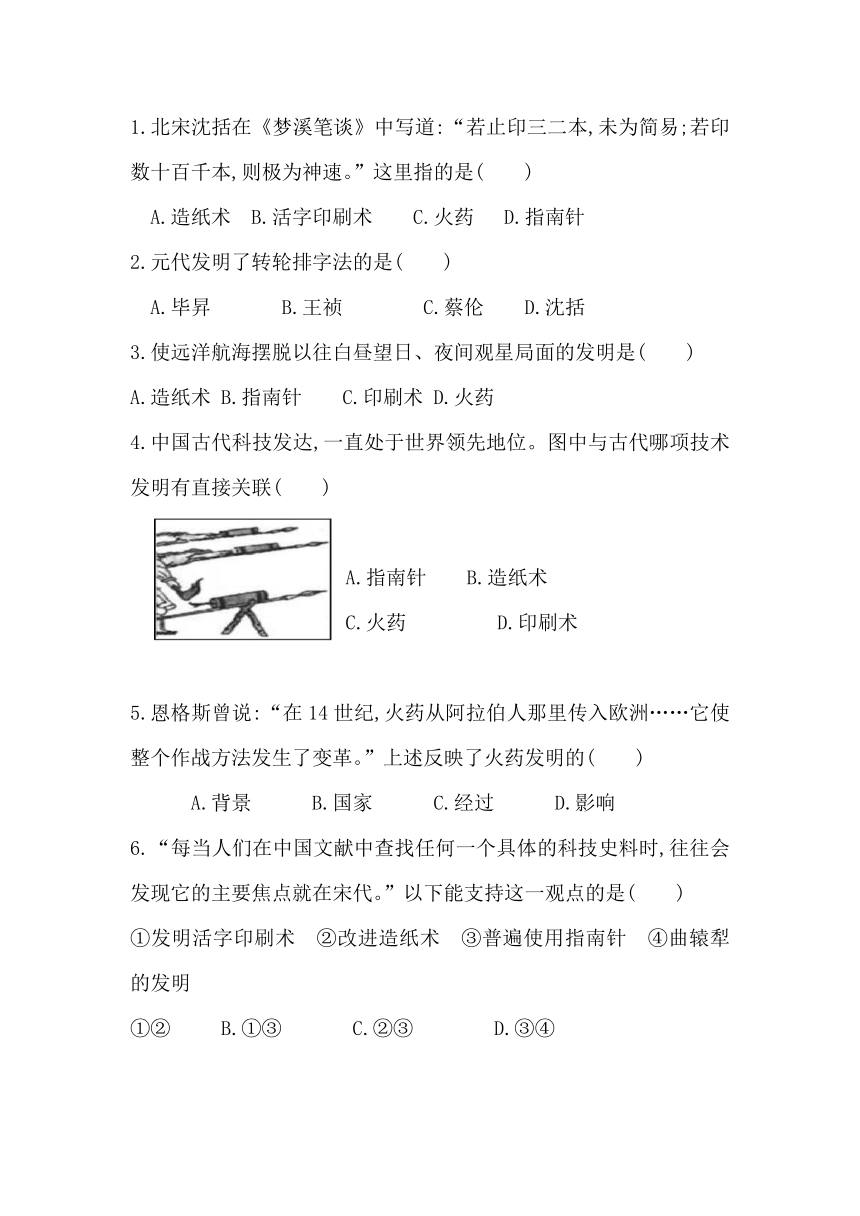 1.北宋沈括在《梦溪笔谈》中写道:“若止印三二本,未为简易;若印数十百千本,则极为神速。”这里指的是(　　)

A.造纸术　B.活字印刷术　　C.火药　　D.指南针

2.元代发明了转轮排字法的是(　　)

A.毕昇　　　B.王祯　　　C.蔡伦　　D.沈括

3.使远洋航海摆脱以往白昼望日、夜间观星局面的发明是(　　)

A.造纸术 B.指南针　　C.印刷术 D.火药

4.中国古代科技发达,一直处于世界领先地位。图中与古代哪项技术发明有直接关联(　　)

A.指南针　　B.造纸术

C.火药　　　　D.印刷术

5.恩格斯曾说:“在14世纪,火药从阿拉伯人那里传入欧洲……它使整个作战方法发生了变革。”上述反映了火药发明的(　　)

A.背景　　B.国家　　C.经过　　D.影响

6.“每当人们在中国文献中查找任何一个具体的科技史料时,往往会发现它的主要焦点就在宋代。”以下能支持这一观点的是(　　)

①发明活字印刷术　②改进造纸术　③普遍使用指南针　④曲辕犁的发明

①②　　B.①③　　C.②③　　D.③④